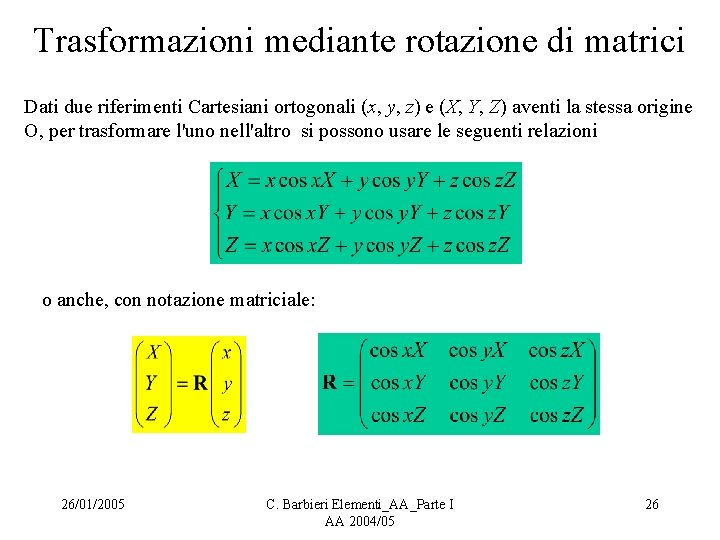 Trasformazioni mediante rotazione di matrici

Dati due riferimenti Cartesiani ortogonali $(x, y, z)$ e $(X, Y, Z)$ aventi la stessa origine O, per trasformare l'uno nell'altro si possono usare le seguenti relazioni

$\begin{cases} X = x\cos xX + y\cos yY + z\cos zZ \\ Y = x\cos xY + y\cos yY + z\cos zY \\ Z = x\cos xZ + y\cos yZ + z\cos zZ \end{cases}$

o anche, con notazione matriciale:

$\begin{pmatrix} X \\ Y \\ Z \end{pmatrix} = \mathbf{R} \begin{pmatrix} x \\ y \\ z \end{pmatrix}$

$\mathbf{R} = \begin{pmatrix} \cos xX & \cos yX & \cos zX \\ \cos xY & \cos yY & \cos zY \\ \cos xZ & \cos yZ & \cos zZ \end{pmatrix}$

26/01/2005

C. Barbieri Elementi_AA_Parte I
AA 2004/05

26